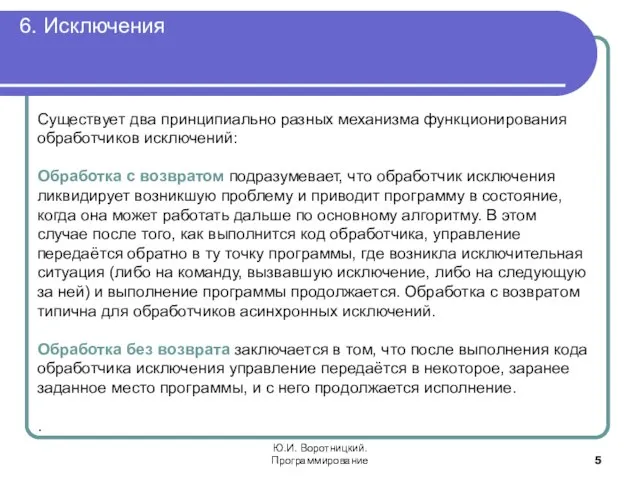 6. Исключения

Существует два принципиально разных механизма функционирования обработчиков исключений:

Обработка с возвратом подразумевает, что обработчик исключения ликвидирует возникшую проблему и приводит программу в состояние, когда она может работать дальше по основному алгоритму. В этом случае после того, как выполнится код обработчика, управление передаётся обратно в ту точку программы, где возникла исключительная ситуация (либо на команду, вызвавшую исключение, либо на следующую за ней) и выполнение программы продолжается. Обработка с возвратом типична для обработчиков асинхронных исключений.

Обработка без возврата заключается в том, что после выполнения кода обработчика исключения управление передаётся в некоторое, заранее заданное место программы, и с него продолжается исполнение.

.

Ю.И. Воротницкий. Программирование

5